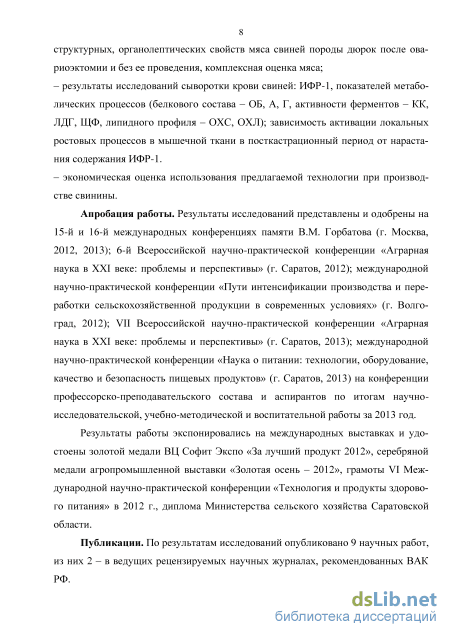 8

структурных, органолептических свойств мяса свиней породы дюрок после овариоэктомии и без ее проведения, комплексная оценка мяса;

– результаты исследований сыворотки крови свиней: ИФР-1, показателей метаболических процессов (белкового состава – ОБ, А, Г, активности ферментов – КК, ЛДГ, ЩФ, липидного профиля – ОХС, ОХЛ); зависимость активации локальных ростовых процессов в мышечной ткани в посткастрационный период от нарастания содержания ИФР-1.

– экономическая оценка использования предлагаемой технологии при производстве свинины.

Апробация работы. Результаты исследований представлены и одобрены на 15-й и 16-й международных конференциях памяти В.М. Горбатова (г. Москва, 2012, 2013); 6-й Всероссийской научно-практической конференции «Аграрная наука в XXI веке: проблемы и перспективы» (г. Саратов, 2012); международной научно-практической конференции «Пути интенсификации производства и переработки сельскохозяйственной продукции в современных условиях» (г. Волгоград, 2012); VII Всероссийской научно-практической конференции «Аграрная наука в XXI веке: проблемы и перспективы» (г. Саратов, 2013); международной научно-практической конференции «Наука о питании: технологии, оборудование, качество и безопасность пищевых продуктов» (г. Саратов, 2013) на конференции профессорско-преподавательского состава и аспирантов по итогам научно-исследовательской, учебно-методической и воспитательной работы за 2013 год.

Результаты работы экспонировались на международных выставках и удостоены золотой медали ВЦ Софит Экспо «За лучший продукт 2012», серебряной медали агропромышленной выставки «Золотая осень – 2012», грамоты VI Международной научно-практической конференции «Технология и продукты здорового питания» в 2012 г., диплома Министерства сельского хозяйства Саратовской области.

Публикации. По результатам исследований опубликовано 9 научных работ, из них 2 – в ведущих рецензируемых научных журналах, рекомендованных ВАК РФ.

dsLib.net
библиотека диссертаций